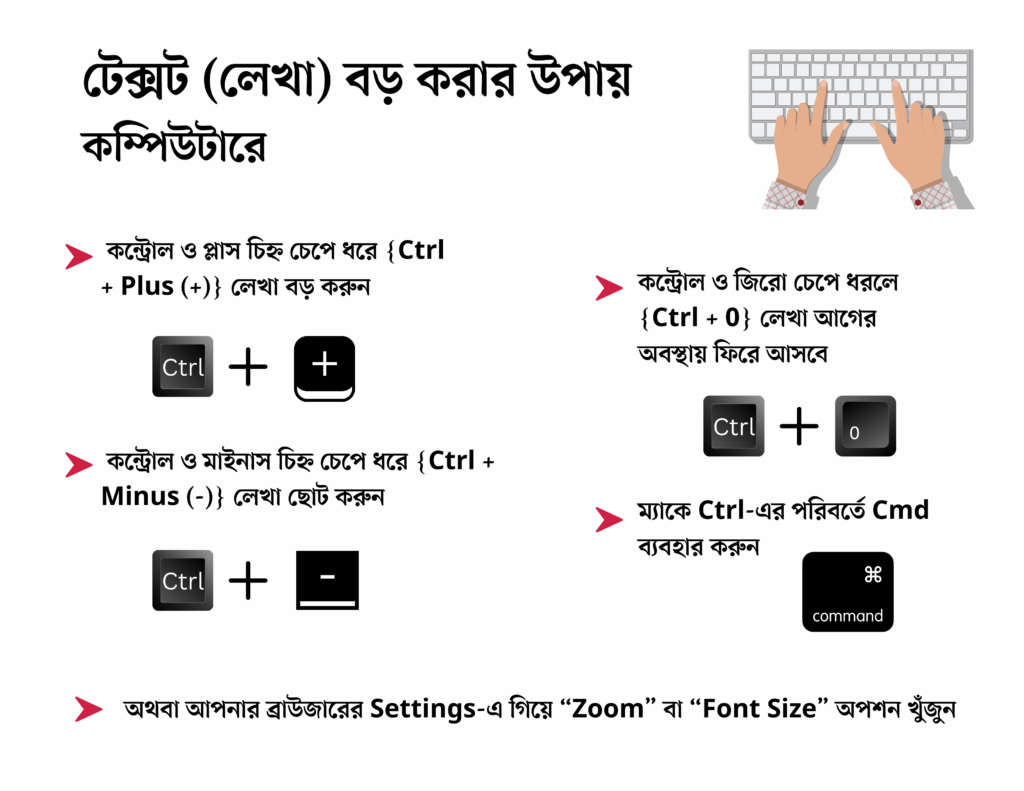 টেক্সট (লেখা) বড় করার উপায় কম্পিউটারে

কন্ট্রোল ও প্লাস চিহ্ন চেপে ধরে {Ctrl + Plus (+)} লেখা বড় করুন

Ctrl + +

কন্ট্রোল ও মাইনাস চিহ্ন চেপে ধরে {Ctrl + Minus (-)} লেখা ছোট করুন

Ctrl + -

কন্ট্রোল ও জিরো চেপে ধরলে {Ctrl + 0} লেখা আগের অবস্থায় ফিরে আসবে

Ctrl + 0

ম্যাকে Ctrl-এর পরিবর্তে Cmd ব্যবহার করুন

⌘ command

অথবা আপনার ব্রাউজারের Settings-এ গিয়ে “Zoom” বা “Font Size” অপশন খুঁজুন